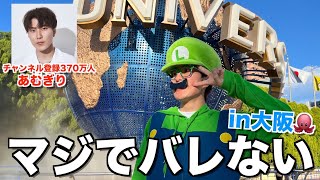 UNIVERS

チャンネル登録370万人
あむぎり

L

in大阪

マジでバレない